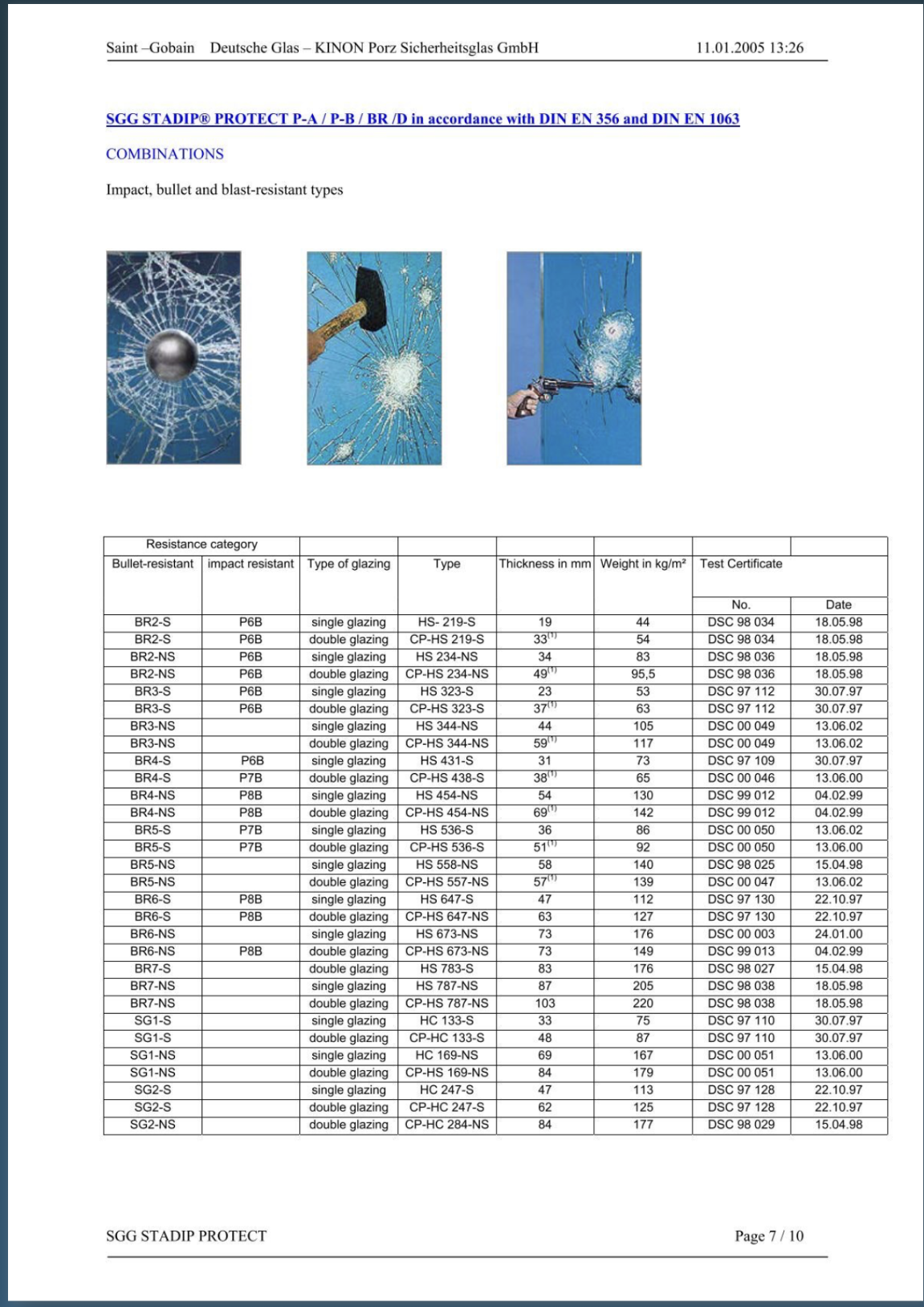 Saint –Gobain Deutsche Glas – KINON Porz Sicherheitsglas GmbH 11.01.2005 13:26

SGG STADIP® PROTECT P-A / P-B / BR /D in accordance with DIN EN 356 and DIN EN 1063

COMBINATIONS

Impact, bullet and blast-resistant types

| Resistance category | | | | | | | |
|---|---|---|---|---|---|---|---|
| Bullet-resistant | impact resistant | Type of glazing | Type | Thickness in mm | Weight in kg/m² | Test Certificate | |
| | | | | | | No. | Date |
| BR2-S | P6B | single glazing | HS- 219-S | 19 | 44 | DSC 98 034 | 18.05.98 |
| BR2-S | P6B | double glazing | CP-HS 219-S | $33^{(1)}$ | 54 | DSC 98 034 | 18.05.98 |
| BR2-NS | P6B | single glazing | HS 234-NS | 34 | 83 | DSC 98 036 | 18.05.98 |
| BR2-NS | P6B | double glazing | CP-HS 234-NS | $49^{(1)}$ | 95,5 | DSC 98 036 | 18.05.98 |
| BR3-S | P6B | single glazing | HS 323-S | 23 | 53 | DSC 97 112 | 30.07.97 |
| BR3-S | P6B | double glazing | CP-HS 323-S | $37^{(1)}$ | 63 | DSC 97 112 | 30.07.97 |
| BR3-NS | | single glazing | HS 344-NS | 44 | 105 | DSC 00 049 | 13.06.02 |
| BR3-NS | | double glazing | CP-HS 344-NS | $59^{(1)}$ | 117 | DSC 00 049 | 13.06.02 |
| BR4-S | P6B | single glazing | HS 431-S | 31 | 73 | DSC 97 109 | 30.07.97 |
| BR4-S | P7B | double glazing | CP-HS 438-S | $38^{(1)}$ | 65 | DSC 00 046 | 13.06.00 |
| BR4-NS | P8B | single glazing | HS 454-NS | 54 | 130 | DSC 99 012 | 04.02.99 |
| BR4-NS | P8B | double glazing | CP-HS 454-NS | $69^{(1)}$ | 142 | DSC 99 012 | 04.02.99 |
| BR5-S | P7B | single glazing | HS 536-S | 36 | 86 | DSC 00 050 | 13.06.02 |
| BR5-S | P7B | double glazing | CP-HS 536-S | $51^{(1)}$ | 92 | DSC 00 050 | 13.06.00 |
| BR5-NS | | single glazing | HS 558-NS | 58 | 140 | DSC 98 025 | 15.04.98 |
| BR5-NS | | double glazing | CP-HS 557-NS | $57^{(1)}$ | 139 | DSC 00 047 | 13.06.02 |
| BR6-S | P8B | single glazing | HS 647-S | 47 | 112 | DSC 97 130 | 22.10.97 |
| BR6-S | P8B | double glazing | CP-HS 647-NS | 63 | 127 | DSC 97 130 | 22.10.97 |
| BR6-NS | | single glazing | HS 673-NS | 73 | 176 | DSC 00 003 | 24.01.00 |
| BR6-NS | P8B | double glazing | CP-HS 673-NS | 73 | 149 | DSC 99 013 | 04.02.99 |
| BR7-S | | double glazing | HS 783-S | 83 | 176 | DSC 98 027 | 15.04.98 |
| BR7-NS | | single glazing | HS 787-NS | 87 | 205 | DSC 98 038 | 18.05.98 |
| BR7-NS | | double glazing | CP-HS 787-NS | 103 | 220 | DSC 98 038 | 18.05.98 |
| SG1-S | | single glazing | HC 133-S | 33 | 75 | DSC 97 110 | 30.07.97 |
| SG1-S | | double glazing | CP-HC 133-S | 48 | 87 | DSC 97 110 | 30.07.97 |
| SG1-NS | | single glazing | HC 169-NS | 69 | 167 | DSC 00 051 | 13.06.00 |
| SG1-NS | | double glazing | CP-HS 169-NS | 84 | 179 | DSC 00 051 | 13.06.00 |
| SG2-S | | single glazing | HC 247-S | 47 | 113 | DSC 97 128 | 22.10.97 |
| SG2-S | | double glazing | CP-HC 247-S | 62 | 125 | DSC 97 128 | 22.10.97 |
| SG2-NS | | double glazing | CP-HC 284-NS | 84 | 177 | DSC 98 029 | 15.04.98 |

SGG STADIP PROTECT Page 7 / 10